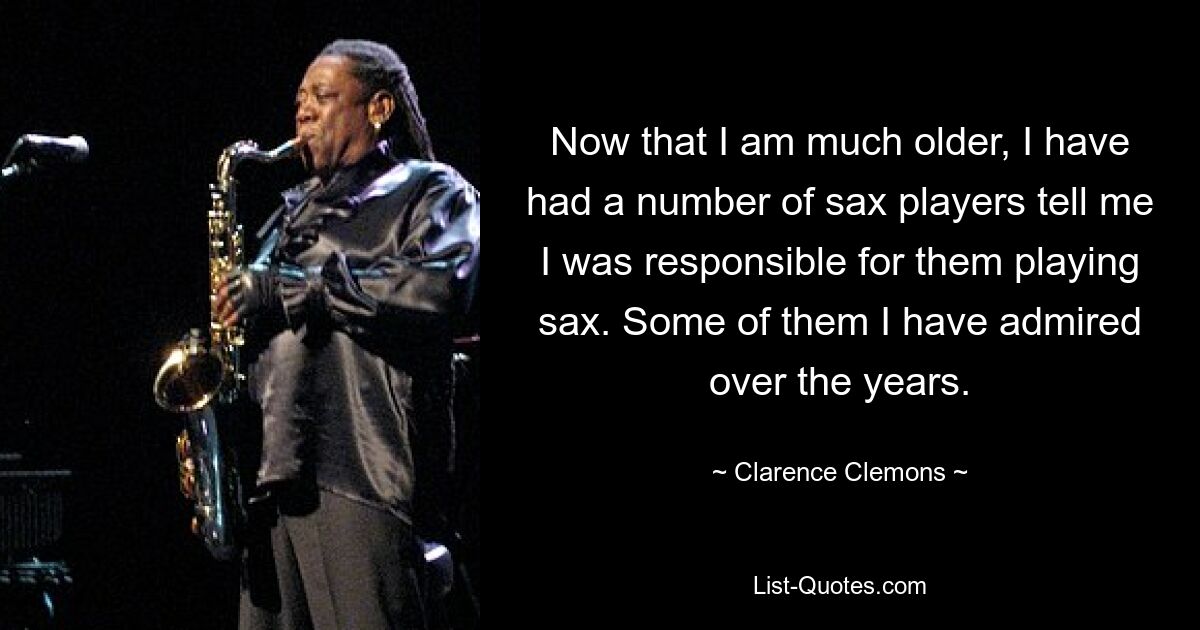 Now that I am much older, I have had a number of sax players tell me I was responsible for them playing sax. Some of them I have admired over the years.

~ Clarence Clemons ~

List-Quotes.com